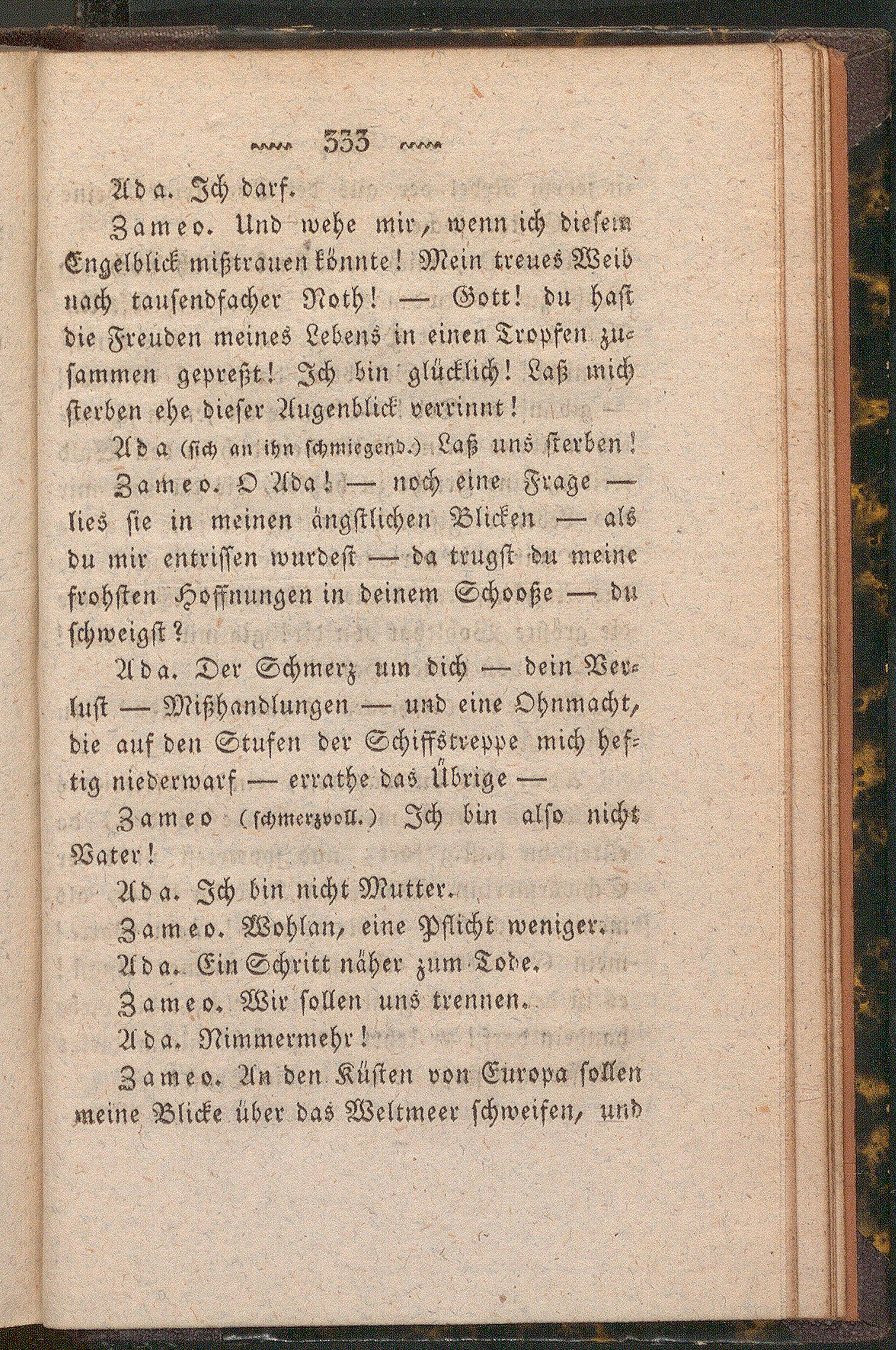 333

Ada. Ich darf.

Zameo. Und wehe mir, wenn ich diesem Engelblick mißtrauen könnte! Mein treues Weib nach tausendfacher Noth! — Gott! du hast die Freuden meines Lebens in einen Tropfen zusammen gepreßt! Ich bin glücklich! Laß mich sterben ehe dieser Augenblick verrinnt!

Ada (sich an ihn schmiegend.) Laß uns sterben!

Zameo. O Ada! — noch eine Frage — lies sie in meinen ängstlichen Blicken — als du mir entrissen wurdest — da trugst du meine frohsten Hoffnungen in deinem Schooße — du schweigst?

Ada. Der Schmerz um dich — dein Verlust — Mißhandlungen — und eine Ohnmacht, die auf den Stufen der Schiffstreppe mich heftig niederwarf — errathe das Übrige —

Zameo (schmerzvoll.) Ich bin also nicht Vater!

Ada. Ich bin nicht Mutter.

Zameo. Wohlan, eine Pflicht weniger.

Ada. Ein Schritt näher zum Tode.

Zameo. Wir sollen uns trennen.

Ada. Nimmermehr!

Zameo. An den Küsten von Europa sollen meine Blicke über das Weltmeer schweifen, und